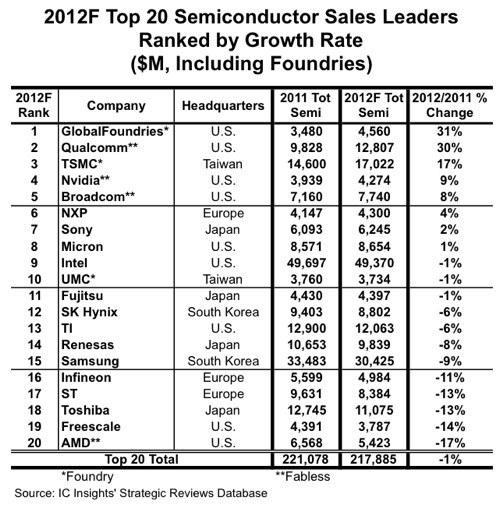 2012F Top 20 Semiconductor Sales Leaders
Ranked by Growth Rate
($M, Including Foundries)

| 2012F Rank | Company | Headquarters | 2011 Tot Semi | 2012F Tot Semi | 2012/2011 % Change |
|---|---|---|---|---|---|
| 1 | GlobalFoundries* | U.S. | 3,480 | 4,560 | 31% |
| 2 | Qualcomm** | U.S. | 9,828 | 12,807 | 30% |
| 3 | TSMC* | Taiwan | 14,600 | 17,022 | 17% |
| 4 | Nvidia** | U.S. | 3,939 | 4,274 | 9% |
| 5 | Broadcom** | U.S. | 7,160 | 7,740 | 8% |
| 6 | NXP | Europe | 4,147 | 4,300 | 4% |
| 7 | Sony | Japan | 6,093 | 6,245 | 2% |
| 8 | Micron | U.S. | 8,571 | 8,654 | 1% |
| 9 | Intel | U.S. | 49,697 | 49,370 | -1% |
| 10 | UMC* | Taiwan | 3,760 | 3,734 | -1% |
| 11 | Fujitsu | Japan | 4,430 | 4,397 | -1% |
| 12 | SK Hynix | South Korea | 9,403 | 8,802 | -6% |
| 13 | TI | U.S. | 12,900 | 12,063 | -6% |
| 14 | Renesas | Japan | 10,653 | 9,839 | -8% |
| 15 | Samsung | South Korea | 33,483 | 30,425 | -9% |
| 16 | Infineon | Europe | 5,599 | 4,984 | -11% |
| 17 | ST | Europe | 9,631 | 8,384 | -13% |
| 18 | Toshiba | Japan | 12,745 | 11,075 | -13% |
| 19 | Freescale | U.S. | 4,391 | 3,787 | -14% |
| 20 | AMD** | U.S. | 6,568 | 5,423 | -17% |
| | Top 20 Total | | 221,078 | 217,885 | -1% |

*Foundry **Fabless
Source: IC Insights' Strategic Reviews Database